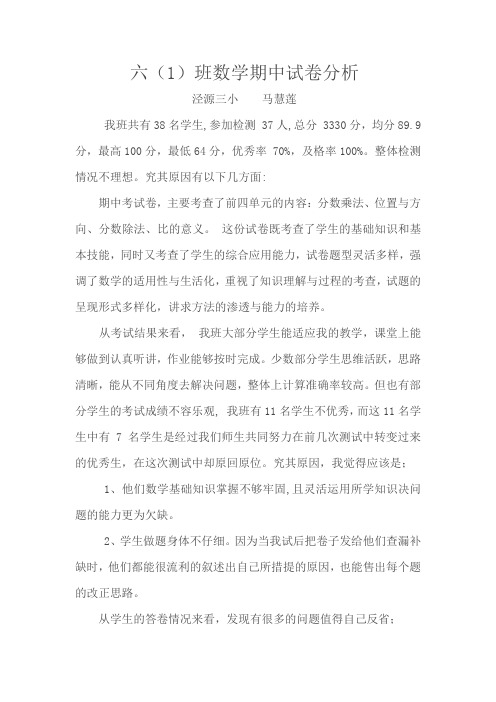 六（1）班数学期中试卷分析

泾源三小　　马慧莲

我班共有 38 名学生,参加检测 37 人,总分 3330 分，均分 89.9 分，最高 100 分，最低 64 分，优秀率 70%，及格率 100%。整体检测情况不理想。究其原因有以下几方面:

期中考试卷，主要考查了前四单元的内容：分数乘法、位置与方向、分数除法、比的意义。 这份试卷既考查了学生的基础知识和基本技能，同时又考查了学生的综合应用能力，试卷题型灵活多样，强调了数学的适用性与生活化，重视了知识理解与过程的考查，试题的呈现形式多样化，讲求方法的渗透与能力的培养。

从考试结果来看， 我班大部分学生能适应我的教学，课堂上能够做到认真听讲，作业能够按时完成。少数部分学生思维活跃，思路清晰，能从不同角度去解决问题，整体上计算准确率较高。但也有部分学生的考试成绩不容乐观, 我班有 11 名学生不优秀，而这 11 名学生中有 7 名学生是经过我们师生共同努力在前几次测试中转变过来的优秀生，在这次测试中却原回原位。究其原因，我觉得应该是：

1、他们数学基础知识掌握不够牢固，且灵活运用所学知识决问题的能力更为欠缺。

2、学生做题身体不仔细。因为当我试后把卷子发给他们查漏补缺时，他们都能很流利的叙述出自己所措提的原因，也能售出每个题的改正思路。

从学生的答卷情况来看，发现有很多的问题值得自己反省：